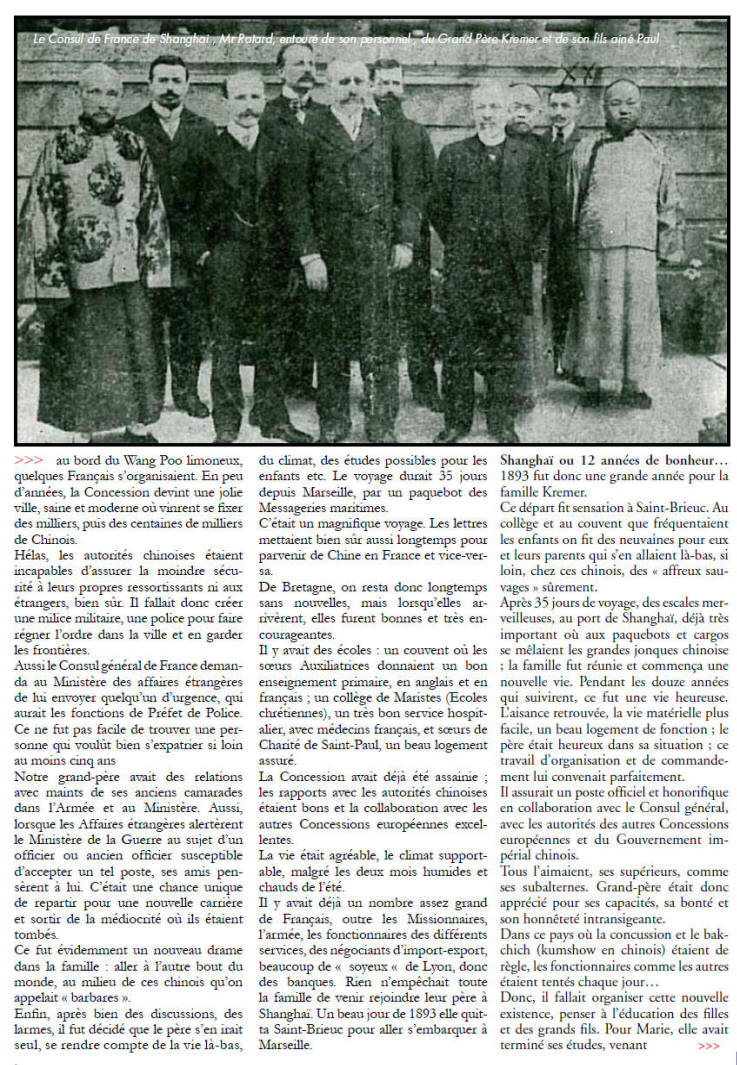 Le Consul de France de Shanghai , Mr Ratard, entouré de son personnel , du Grand Père Kremer et de son fils ainé Paul

>>> au bord du Wang Poo limoneux, quelques Français s'organisaient. En peu d'années, la Concession devint une jolie ville, saine et moderne où vinrent se fixer des milliers, puis des centaines de milliers de Chinois.
Hélas, les autorités chinoises étaient incapables d'assurer la moindre sécurité à leurs propres ressortissants ni aux étrangers, bien sûr. Il fallait donc créer une milice militaire, une police pour faire régner l'ordre dans la ville et en garder les frontières.
Aussi le Consul général de France demanda au Ministère des affaires étrangères de lui envoyer quelqu'un d'urgence, qui aurait les fonctions de Préfet de Police.
Ce ne fut pas facile de trouver une personne qui voulût bien s'expatrier si loin au moins cinq ans
Notre grand-père avait des relations avec maints de ses anciens camarades dans l'Armée et au Ministère. Aussi, lorsque les Affaires étrangères alertèrent le Ministère de la Guerre au sujet d'un officier ou ancien officier susceptible d'accepter un tel poste, ses amis pensèrent à lui. C'était une chance unique de repartir pour une nouvelle carrière et sortir de la médiocrité où ils étaient tombés.
Ce fut évidemment un nouveau drame dans la famille : aller à l'autre bout du monde, au milieu de ces chinois qu'on appelait « barbares ».
Enfin, après bien des discussions, des larmes, il fut décidé que le père s'en irait seul, se rendre compte de la vie là-bas, du climat, des études possibles pour les enfants etc. Le voyage durait 35 jours depuis Marseille, par un paquebot des Messageries maritimes.
C'était un magnifique voyage. Les lettres mettaient bien sûr aussi longtemps pour parvenir de Chine en France et vice-versa.
De Bretagne, on resta donc longtemps sans nouvelles, mais lorsqu'elles arrivèrent, elles furent bonnes et très encourageantes.
Il y avait des écoles : un couvent où les sœurs Auxiliatrices donnaient un bon enseignement primaire, en anglais et en français ; un collège de Maristes (Ecoles chrétiennes), un très bon service hospitalier, avec médecins français, et sœurs de Charité de Saint-Paul, un beau logement assuré.
La Concession avait déjà été assainie ; les rapports avec les autorités chinoises étaient bons et la collaboration avec les autres Concessions européennes excellentes.
La vie était agréable, le climat supportable, malgré les deux mois humides et chauds de l'été.
Il y avait déjà un nombre assez grand de Français, outre les Missionnaires, l'armée, les fonctionnaires des différents services, des négociants d'import-export, beaucoup de « soyeux « de Lyon, donc des banques. Rien n'empêchait toute la famille de venir rejoindre leur père à Shanghaï. Un beau jour de 1893 elle quitta Saint-Brieuc pour aller s'embarquer à Marseille.
Shanghaï ou 12 années de bonheur…
1893 fut donc une grande année pour la famille Kremer.
Ce départ fit sensation à Saint-Brieuc. Au collège et au couvent que fréquentaient les enfants on fit des neuvaines pour eux et leurs parents qui s'en allaient là-bas, si loin, chez ces chinois, des « affreux sauvages » sûrement.
Après 35 jours de voyage, des escales merveilleuses, au port de Shanghaï, déjà très important où aux paquebots et cargos se mêlaient les grandes jonques chinoise ; la famille fut réunie et commença une nouvelle vie. Pendant les douze années qui suivirent, ce fut une vie heureuse. L'aisance retrouvée, la vie matérielle plus facile, un beau logement de fonction ; le père était heureux dans sa situation ; ce travail d'organisation et de commandement lui convenait parfaitement.
Il assurait un poste officiel et honorifique en collaboration avec le Consul général, avec les autorités des autres Concessions européennes et du Gouvernement impérial chinois.
Tous l'aimaient, ses supérieurs, comme ses subalternes. Grand-père était donc apprécié pour ses capacités, sa bonté et son honnêteté intransigeante.
Dans ce pays où la concussion et le bakchich (kumshow en chinois) étaient de règle, les fonctionnaires comme les autres étaient tentés chaque jour…
Donc, il fallait organiser cette nouvelle existence, penser à l'éducation des filles et des grands fils. Pour Marie, elle avait terminé ses études, venant >>>